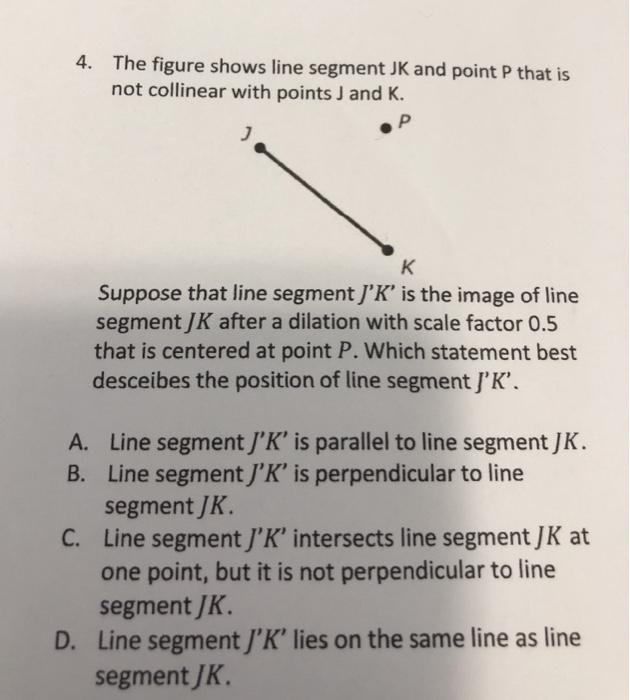 4. The figure shows line segment JK and point P that is not collinear with points J and K.

J

P

K

Suppose that line segment $J'K'$ is the image of line segment $JK$ after a dilation with scale factor 0.5 that is centered at point $P$. Which statement best desceibes the position of line segment $J'K'$.

A. Line segment $J'K'$ is parallel to line segment $JK$.
B. Line segment $J'K'$ is perpendicular to line segment $JK$.
C. Line segment $J'K'$ intersects line segment $JK$ at one point, but it is not perpendicular to line segment $JK$.
D. Line segment $J'K'$ lies on the same line as line segment $JK$.